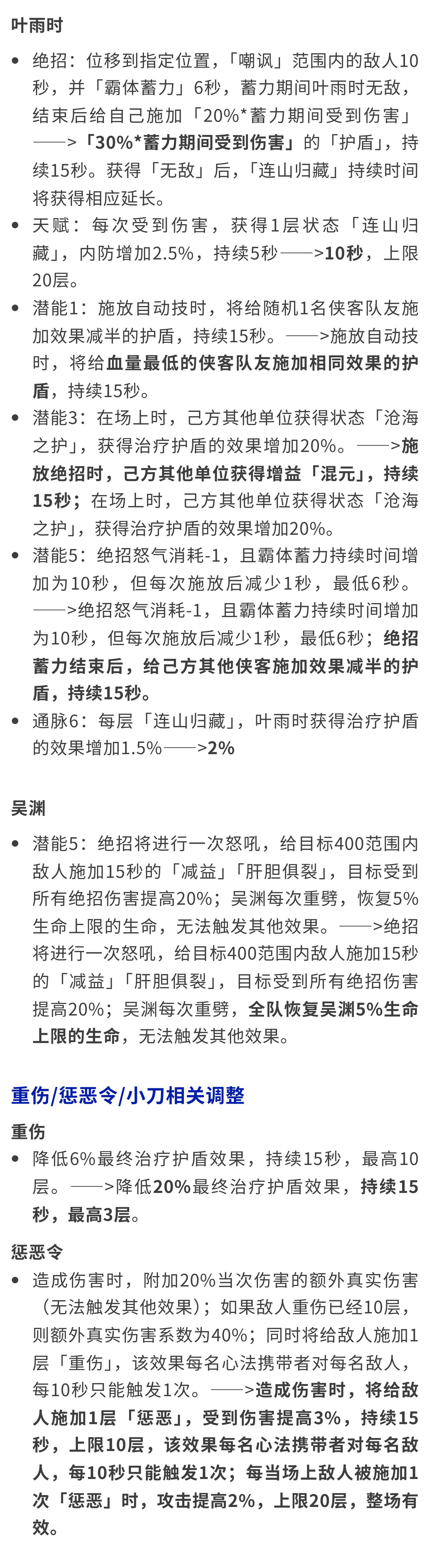 叶雨时

• 绝招：位移到指定位置，「嘲讽」范围内的敌人10秒，并「霸体蓄力」6秒，蓄力期间叶雨时无敌，结束后给自己施加「20%*蓄力期间受到伤害」——>「30%*蓄力期间受到伤害」的「护盾」，持续15秒。获得「无敌」后，「连山归藏」持续时间将获得相应延长。
• 天赋：每次受到伤害，获得1层状态「连山归藏」，内防增加2.5%，持续5秒——>10秒，上限20层。
• 潜能1：施放自动技时，将给随机1名侠客队友施加效果减半的护盾，持续15秒。——>施放自动技时，将给血量最低的侠客队友施加相同效果的护盾，持续15秒。
• 潜能3：在场上时，己方其他单位获得状态「沧海之护」，获得治疗护盾的效果增加20%。——>施放绝招时，己方其他单位获得增益「混元」，持续15秒；在场上时，己方其他单位获得状态「沧海之护」，获得治疗护盾的效果增加20%。
• 潜能5：绝招怒气消耗-1，且霸体蓄力持续时间增加为10秒，但每次施放后减少1秒，最低6秒。——>绝招怒气消耗-1，且霸体蓄力持续时间增加为10秒，但每次施放后减少1秒，最低6秒；绝招蓄力结束后，给己方其他侠客施加效果减半的护盾，持续15秒。
• 通脉6：每层「连山归藏」，叶雨时获得治疗护盾的效果增加1.5%——>2%

吴渊

• 潜能5：绝招将进行一次怒吼，给目标400范围内敌人施加15秒的「减益」「肝胆俱裂」，目标受到所有绝招伤害提高20%；吴渊每次重劈，恢复5%生命上限的生命，无法触发其他效果。——>绝招将进行一次怒吼，给目标400范围内敌人施加15秒的「减益」「肝胆俱裂」，目标受到所有绝招伤害提高20%；吴渊每次重劈，全队恢复吴渊5%生命上限的生命，无法触发其他效果。

重伤/惩恶令/小刀相关调整

重伤
• 降低6%最终治疗护盾效果，持续15秒，最高10层。——>降低20%最终治疗护盾效果，持续15秒，最高3层。

惩恶令
• 造成伤害时，附加20%当次伤害的额外真实伤害（无法触发其他效果）；如果敌人重伤已经10层，则额外真实伤害系数为40%；同时将给敌人施加1层「重伤」，该效果每名心法携带者对每名敌人，每10秒只能触发1次。——>造成伤害时，将给敌人施加1层「惩恶」，受到伤害提高3%，持续15秒，上限10层，该效果每名心法携带者对每名敌人，每10秒只能触发1次；每当场上敌人被施加1次「惩恶」时，攻击提高2%，上限20层，整场有效。